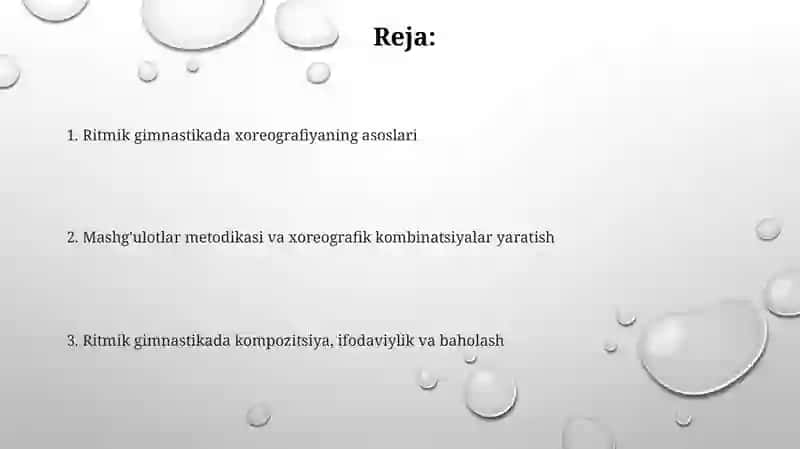 Reja:

1. Ritmik gimnastikada xoreografiyaning asoslari

2. Mashg'ulotlar metodikasi va xoreografik kombinatsiyalar yaratish

3. Ritmik gimnastikada kompozitsiya, ifodaviylik va baholash